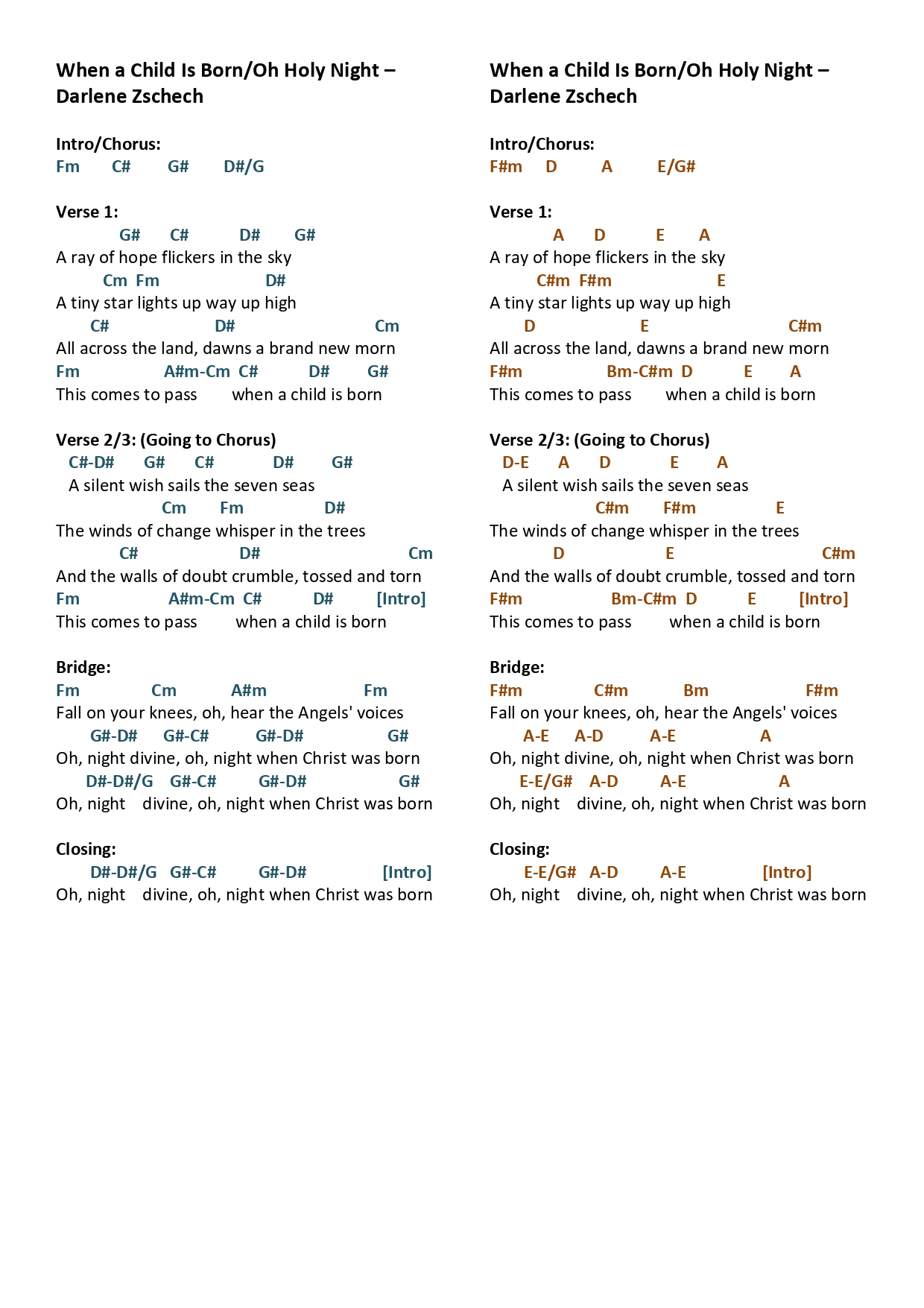 When a Child Is Born/Oh Holy Night – Darlene Zschech

Intro/Chorus:
Fm C# G# D#/G

Verse 1:
G# C# D# G#
A ray of hope flickers in the sky
Cm Fm D#
A tiny star lights up way up high
C# D# Cm
All across the land, dawns a brand new morn
Fm A#m-Cm C# D# G#
This comes to pass when a child is born

Verse 2/3: (Going to Chorus)
C#-D# G# C# D# G#
A silent wish sails the seven seas
Cm Fm D#
The winds of change whisper in the trees
C# D# Cm
And the walls of doubt crumble, tossed and torn
Fm A#m-Cm C# D# [Intro]
This comes to pass when a child is born

Bridge:
Fm Cm A#m Fm
Fall on your knees, oh, hear the Angels' voices
G#-D# G#-C# G#-D# G#
Oh, night divine, oh, night when Christ was born
D#-D#/G G#-C# G#-D# G#
Oh, night divine, oh, night when Christ was born

Closing:
D#-D#/G G#-C# G#-D# [Intro]
Oh, night divine, oh, night when Christ was born

When a Child Is Born/Oh Holy Night – Darlene Zschech

Intro/Chorus:
F#m D A E/G#

Verse 1:
A D E A
A ray of hope flickers in the sky
C#m F#m E
A tiny star lights up way up high
D E C#m
All across the land, dawns a brand new morn
F#m Bm-C#m D E A
This comes to pass when a child is born

Verse 2/3: (Going to Chorus)
D-E A D E A
A silent wish sails the seven seas
C#m F#m E
The winds of change whisper in the trees
D E C#m
And the walls of doubt crumble, tossed and torn
F#m Bm-C#m D E [Intro]
This comes to pass when a child is born

Bridge:
F#m C#m Bm F#m
Fall on your knees, oh, hear the Angels' voices
A-E A-D A-E A
Oh, night divine, oh, night when Christ was born
E-E/G# A-D A-E A
Oh, night divine, oh, night when Christ was born

Closing:
E-E/G# A-D A-E [Intro]
Oh, night divine, oh, night when Christ was born